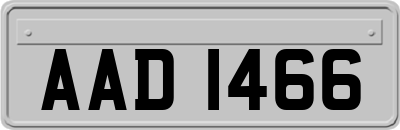 AAD 1466